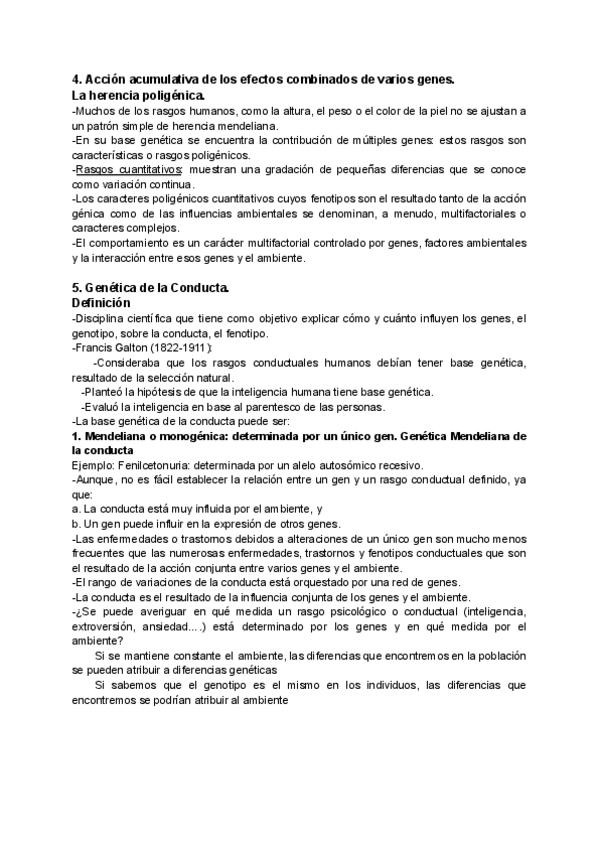 4. Acción acumulativa de los efectos combinados de varios genes.
La herencia poligénica.
-Muchos de los rasgos humanos, como la altura, el peso o el color de la piel no se ajustan a un patrón simple de herencia mendeliana.
-En su base genética se encuentra la contribución de múltiples genes: estos rasgos son características o rasgos poligénicos.
-Rasgos cuantitativos: muestran una gradación de pequeñas diferencias que se conoce como variación continua.
-Los caracteres poligénicos cuantitativos cuyos fenotipos son el resultado tanto de la acción génica como de las influencias ambientales se denominan, a menudo, multifactoriales o caracteres complejos.
-El comportamiento es un carácter multifactorial controlado por genes, factores ambientales y la interacción entre esos genes y el ambiente.

5. Genética de la Conducta.
Definición
-Disciplina científica que tiene como objetivo explicar cómo y cuánto influyen los genes, el genotipo, sobre la conducta, el fenotipo.
-Francis Galton (1822-1911):
-Consideraba que los rasgos conductuales humanos debían tener base genética, resultado de la selección natural.
-Planteó la hipótesis de que la inteligencia humana tiene base genética.
-Evaluó la inteligencia en base al parentesco de las personas.
-La base genética de la conducta puede ser:
1. Mendeliana o monogénica: determinada por un único gen. Genética Mendeliana de la conducta
Ejemplo: Fenilcetonuria: determinada por un alelo autosómico recesivo.
-Aunque, no es fácil establecer la relación entre un gen y un rasgo conductual definido, ya que:
a. La conducta está muy influida por el ambiente, y
b. Un gen puede influir en la expresión de otros genes.
-Las enfermedades o trastornos debidos a alteraciones de un único gen son mucho menos frecuentes que las numerosas enfermedades, trastornos y fenotipos conductuales que son el resultado de la acción conjunta entre varios genes y el ambiente.
-El rango de variaciones de la conducta está orquestado por una red de genes.
-La conducta es el resultado de la influencia conjunta de los genes y el ambiente.
-¿Se puede averiguar en qué medida un rasgo psicológico o conductual (inteligencia, extroversión, ansiedad....) está determinado por los genes y en qué medida por el ambiente?
Si se mantiene constante el ambiente, las diferencias que encontremos en la población se pueden atribuir a diferencias genéticas
Si sabemos que el genotipo es el mismo en los individuos, las diferencias que encontremos se podrían atribuir al ambiente